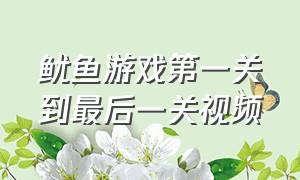 鱿鱼游戏第一关到最后一关视频